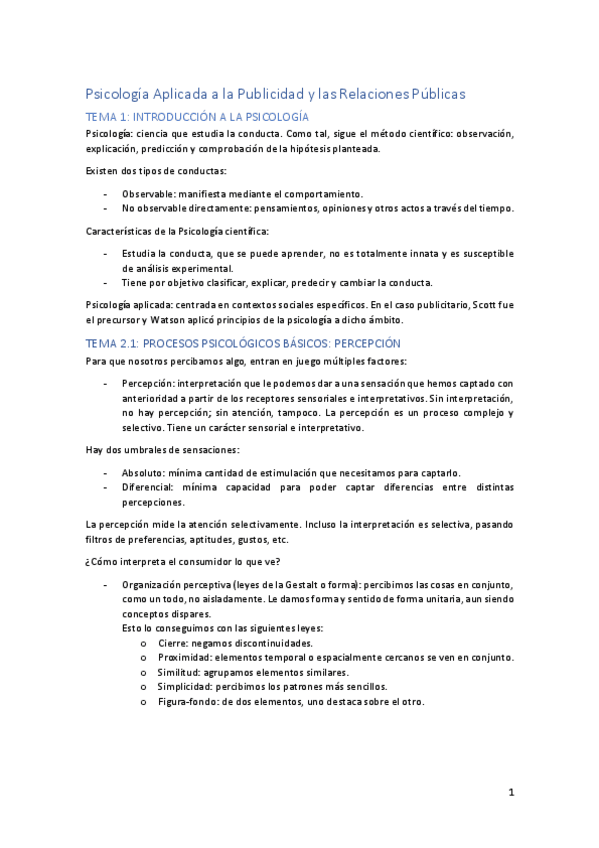 Psicología Aplicada a la Publicidad y las Relaciones Públicas

TEMA 1: INTRODUCCIÓN A LA PSICOLOGÍA

Psicología: ciencia que estudia la conducta. Como tal, sigue el método científico: observación, explicación, predicción y comprobación de la hipótesis planteada.

Existen dos tipos de conductas:

- Observable: manifiesta mediante el comportamiento.
- No observable directamente: pensamientos, opiniones y otros actos a través del tiempo.

Características de la Psicología científica:

- Estudia la conducta, que se puede aprender, no es totalmente innata y es susceptible de análisis experimental.
- Tiene por objetivo clasificar, explicar, predecir y cambiar la conducta.

Psicología aplicada: centrada en contextos sociales específicos. En el caso publicitario, Scott fue el precursor y Watson aplicó principios de la psicología a dicho ámbito.

TEMA 2.1: PROCESOS PSICOLÓGICOS BÁSICOS: PERCEPCIÓN

Para que nosotros percibamos algo, entran en juego múltiples factores:

- Percepción: interpretación que le podemos dar a una sensación que hemos captado con anterioridad a partir de los receptores sensoriales e interpretativos. Sin interpretación, no hay percepción; sin atención, tampoco. La percepción es un proceso complejo y selectivo. Tiene un carácter sensorial e interpretativo.

Hay dos umbrales de sensaciones:

- Absoluto: mínima cantidad de estimulación que necesitamos para captarlo.
- Diferencial: mínima capacidad para poder captar diferencias entre distintas percepciones.

La percepción mide la atención selectivamente. Incluso la interpretación es selectiva, pasando filtros de preferencias, aptitudes, gustos, etc.

¿Cómo interpreta el consumidor lo que ve?

- Organización perceptiva (leyes de la Gestalt o forma): percibimos las cosas en conjunto, como un todo, no aisladamente. Le damos forma y sentido de forma unitaria, aun siendo conceptos dispares.
Esto lo conseguimos con las siguientes leyes:
o Cierre: negamos discontinuidades.
o Proximidad: elementos temporal o espacialmente cercanos se ven en conjunto.
o Similitud: agrupamos elementos similares.
o Simplicidad: percibimos los patrones más sencillos.
o Figura-fondo: de dos elementos, uno destaca sobre el otro.

1